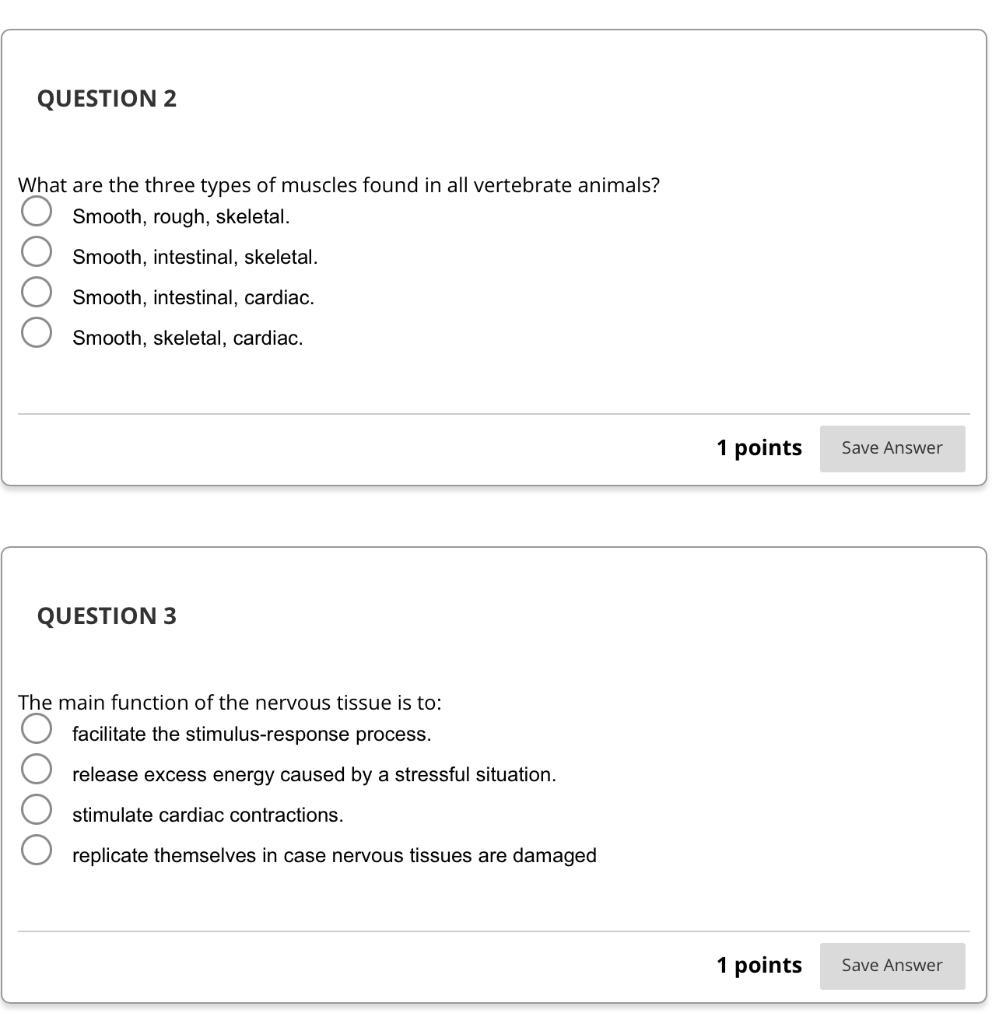 QUESTION 2

What are the three types of muscles found in all vertebrate animals?

Smooth, rough, skeletal.

Smooth, intestinal, skeletal.

Smooth, intestinal, cardiac.

Smooth, skeletal, cardiac.

1 points Save Answer

QUESTION 3

The main function of the nervous tissue is to:

facilitate the stimulus-response process.

release excess energy caused by a stressful situation.

stimulate cardiac contractions.

replicate themselves in case nervous tissues are damaged

1 points Save Answer